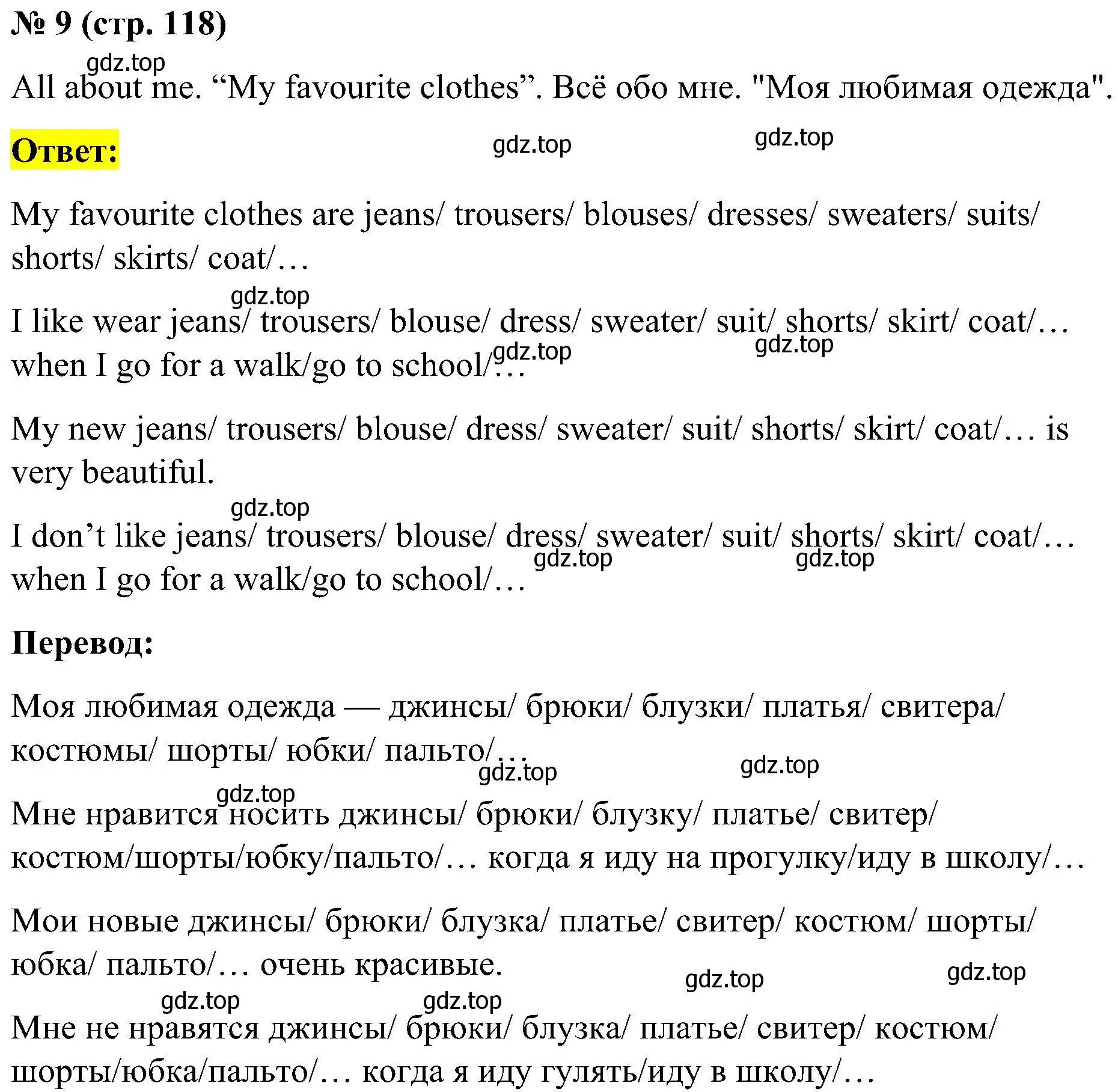 № 9 (стр. 118)

gdz.top

All about me. “My favourite clothes”. Всё обо мне. "Моя любимая одежда".

Ответ:

gdz.top gdz.top

My favourite clothes are jeans/ trousers/ blouses/ dresses/ sweaters/ suits/ shorts/ skirts/ coat/…

gdz.top

I like wear jeans/ trousers/ blouse/ dress/ sweater/ suit/ shorts/ skirt/ coat/… when I go for a walk/go to school/…

gdz.top gdz.top

My new jeans/ trousers/ blouse/ dress/ sweater/ suit/ shorts/ skirt/ coat/… is very beautiful.

gdz.top

I don’t like jeans/ trousers/ blouse/ dress/ sweater/ suit/ shorts/ skirt/ coat/… when I go for a walk/go to school/…

gdz.top gdz.top

Перевод:

Моя любимая одежда — джинсы/ брюки/ блузки/ платья/ свитера/ костюмы/ шорты/ юбки/ пальто/…

gdz.top gdz.top

gdz.top

Мне нравится носить джинсы/ брюки/ блузку/ платье/ свитер/ костюм/шорты/юбку/пальто/… когда я иду на прогулку/иду в школу/…

Мои новые джинсы/ брюки/ блузка/ платье/ свитер/ костюм/ шорты/ юбка/ пальто/… очень красивые.

gdz.top gdz.top

gdz.top gdz.top

Мне не нравятся джинсы/ брюки/ блузка/ платье/ свитер/ костюм/ шорты/юбка/пальто/… когда я иду гулять/иду в школу/…